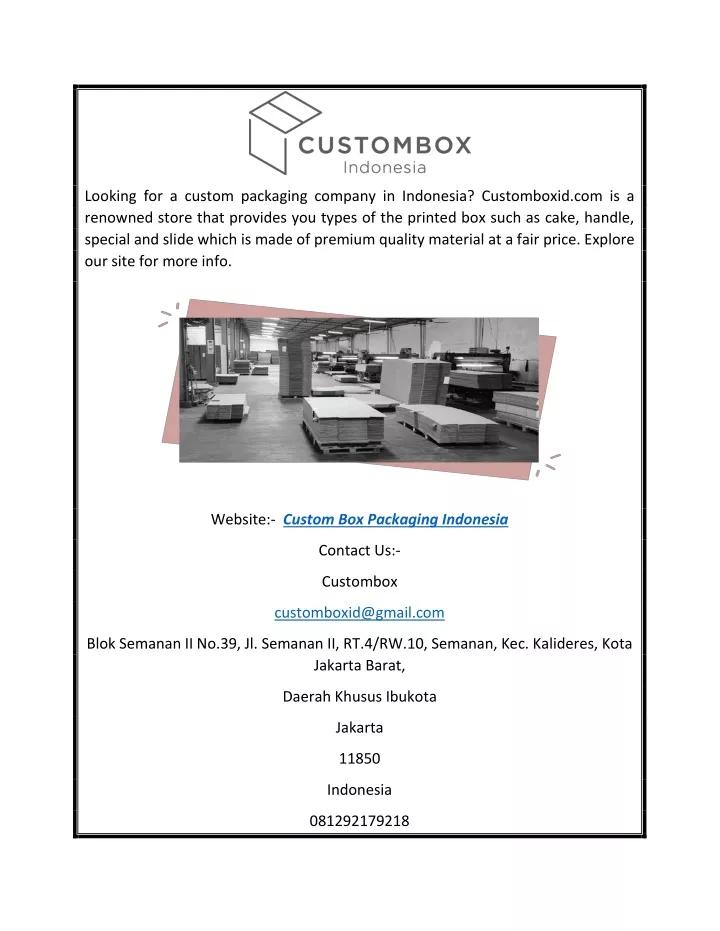 CUSTOMBOX
Indonesia

Looking for a custom packaging company in Indonesia? Customboxid.com is a renowned store that provides you types of the printed box such as cake, handle, special and slide which is made of premium quality material at a fair price. Explore our site for more info.

Website:- Custom Box Packaging Indonesia

Contact Us:-

Custombox

customboxid@gmail.com

Blok Semanan II No.39, Jl. Semanan II, RT.4/RW.10, Semanan, Kec. Kalideres, Kota Jakarta Barat,

Daerah Khusus Ibukota

Jakarta

11850

Indonesia

081292179218